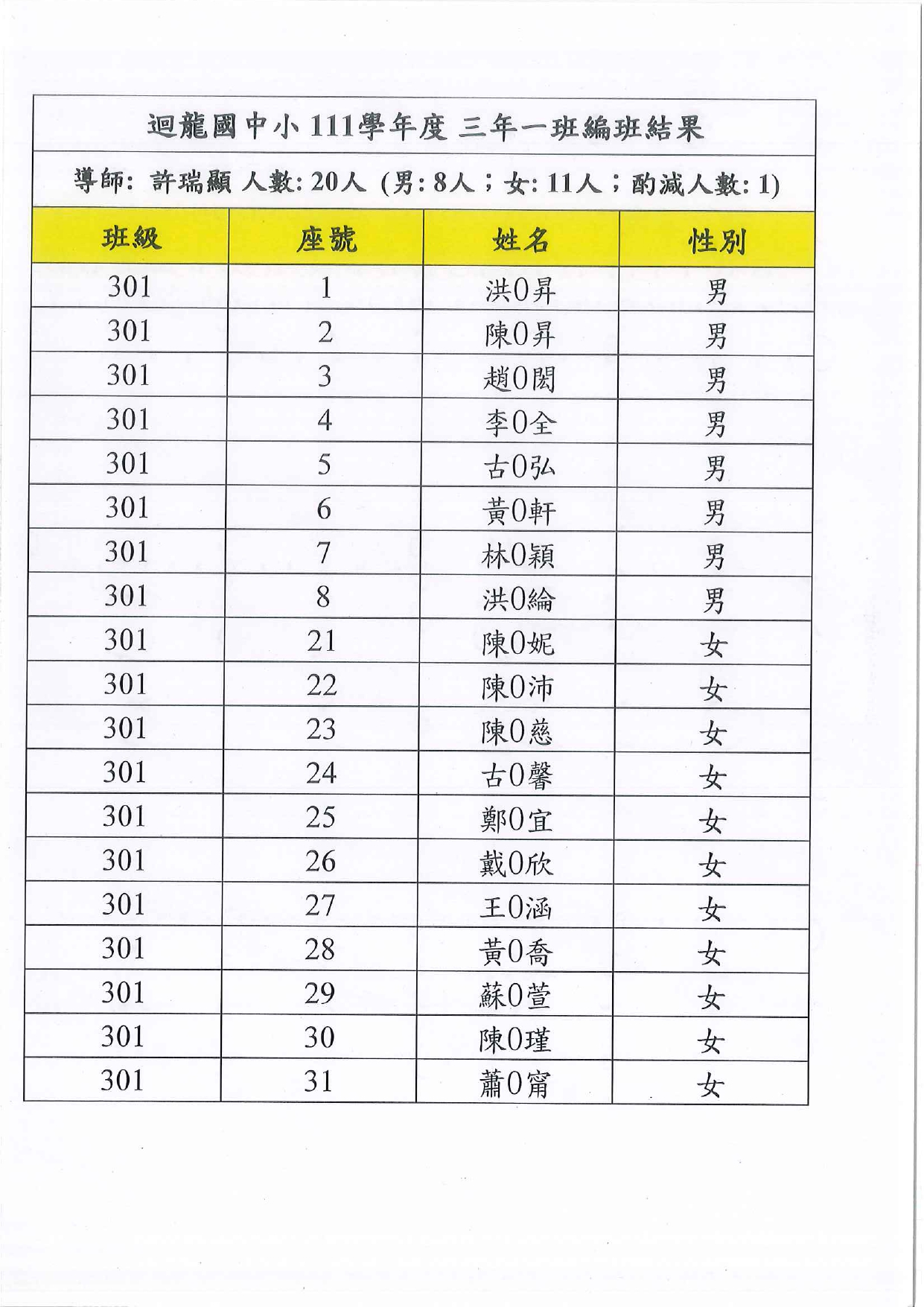 迴龍國中小 111學年度 三年一班編班結果

導師: 許瑞顯 人數: 20人 (男: 8人；女: 11人；酌減人數: 1)

| 班級 | 座號 | 姓名 | 性別 |
|---|---|---|---|
| 301 | 1 | 洪0昇 | 男 |
| 301 | 2 | 陳0昇 | 男 |
| 301 | 3 | 趙0閎 | 男 |
| 301 | 4 | 李0全 | 男 |
| 301 | 5 | 古0弘 | 男 |
| 301 | 6 | 黃0軒 | 男 |
| 301 | 7 | 林0穎 | 男 |
| 301 | 8 | 洪0綸 | 男 |
| 301 | 21 | 陳0妮 | 女 |
| 301 | 22 | 陳0沛 | 女 |
| 301 | 23 | 陳0慈 | 女 |
| 301 | 24 | 古0馨 | 女 |
| 301 | 25 | 鄭0宜 | 女 |
| 301 | 26 | 戴0欣 | 女 |
| 301 | 27 | 王0涵 | 女 |
| 301 | 28 | 黃0喬 | 女 |
| 301 | 29 | 蘇0萱 | 女 |
| 301 | 30 | 陳0瑾 | 女 |
| 301 | 31 | 蕭0甯 | 女 |